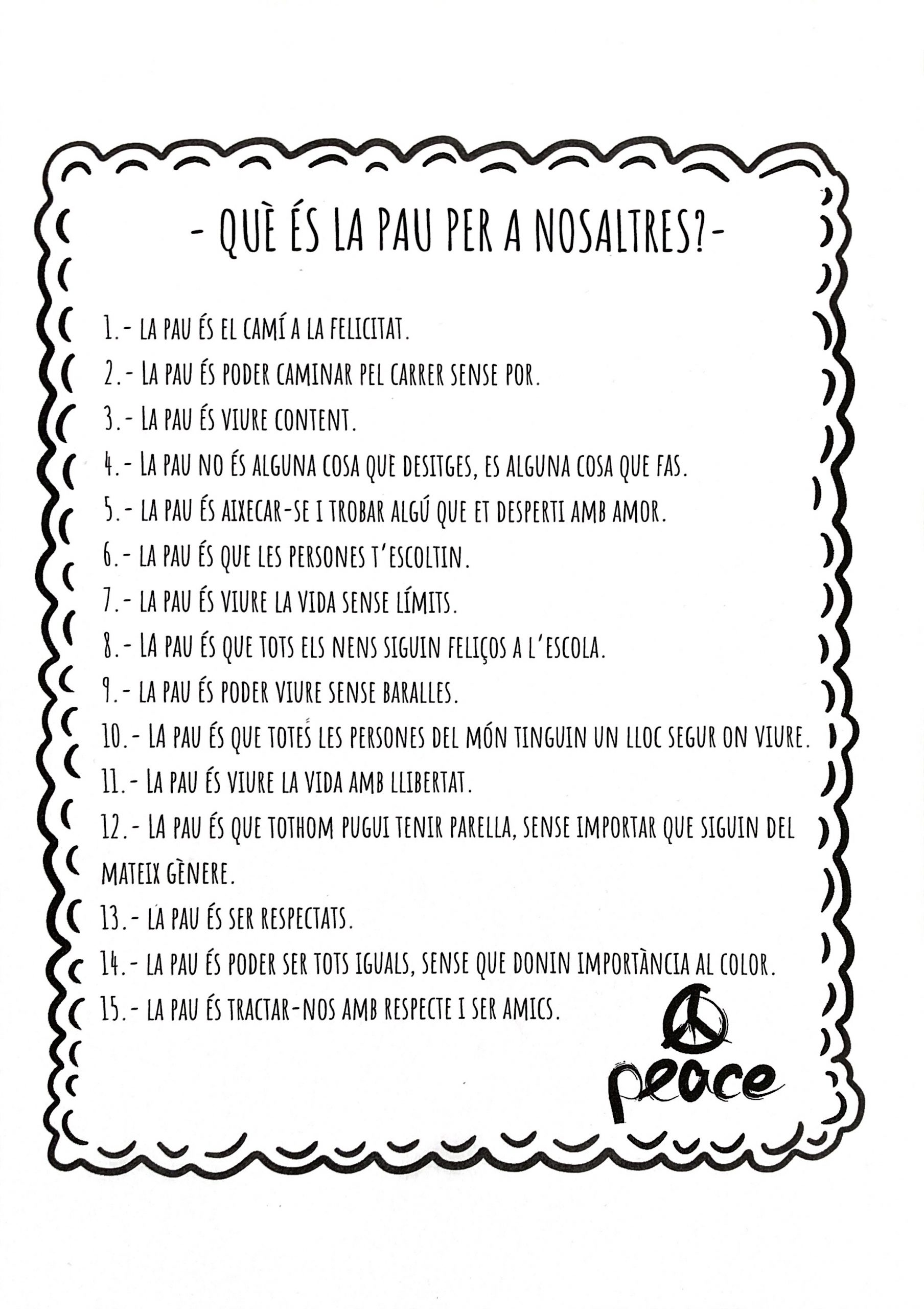 - QUÈ ÉS LA PAU PER A NOSALTRES?-

1.- LA PAU ÉS EL CAMÍ A LA FELICITAT.

2.- LA PAU ÉS PODER CAMINAR PEL CARRER SENSE POR.

3.- LA PAU ÉS VIURE CONTENT.

4.- LA PAU NO ÉS ALGUNA COSA QUE DESITGES, ES ALGUNA COSA QUE FAS.

5.- LA PAU ÉS AIXECAR-SE I TROBAR ALGÚ QUE ET DESPERTI AMB AMOR.

6.- LA PAU ÉS QUE LES PERSONES T'ESCOLTIN.

7.- LA PAU ÉS VIURE LA VIDA SENSE LÍMITS.

8.- LA PAU ÉS QUE TOTS ELS NENS SIGUIN FELIÇOS A L'ESCOLA.

9.- LA PAU ÉS PODER VIURE SENSE BARALLES.

10.- LA PAU ÉS QUE TOTES LES PERSONES DEL MÓN TINGUIN UN LLOC SEGUR ON VIURE.

11.- LA PAU ÉS VIURE LA VIDA AMB LLIBERTAT.

12.- LA PAU ÉS QUE TOTHOM PUGUI TENIR PARELLA, SENSE IMPORTAR QUE SIGUIN DEL MATEIX GÈNERE.

13.- LA PAU ÉS SER RESPECTATS.

14.- LA PAU ÉS PODER SER TOTS IGUALS, SENSE QUE DONIN IMPORTÀNCIA AL COLOR.

15.- LA PAU ÉS TRACTAR-NOS AMB RESPECTE I SER AMICS.

peace